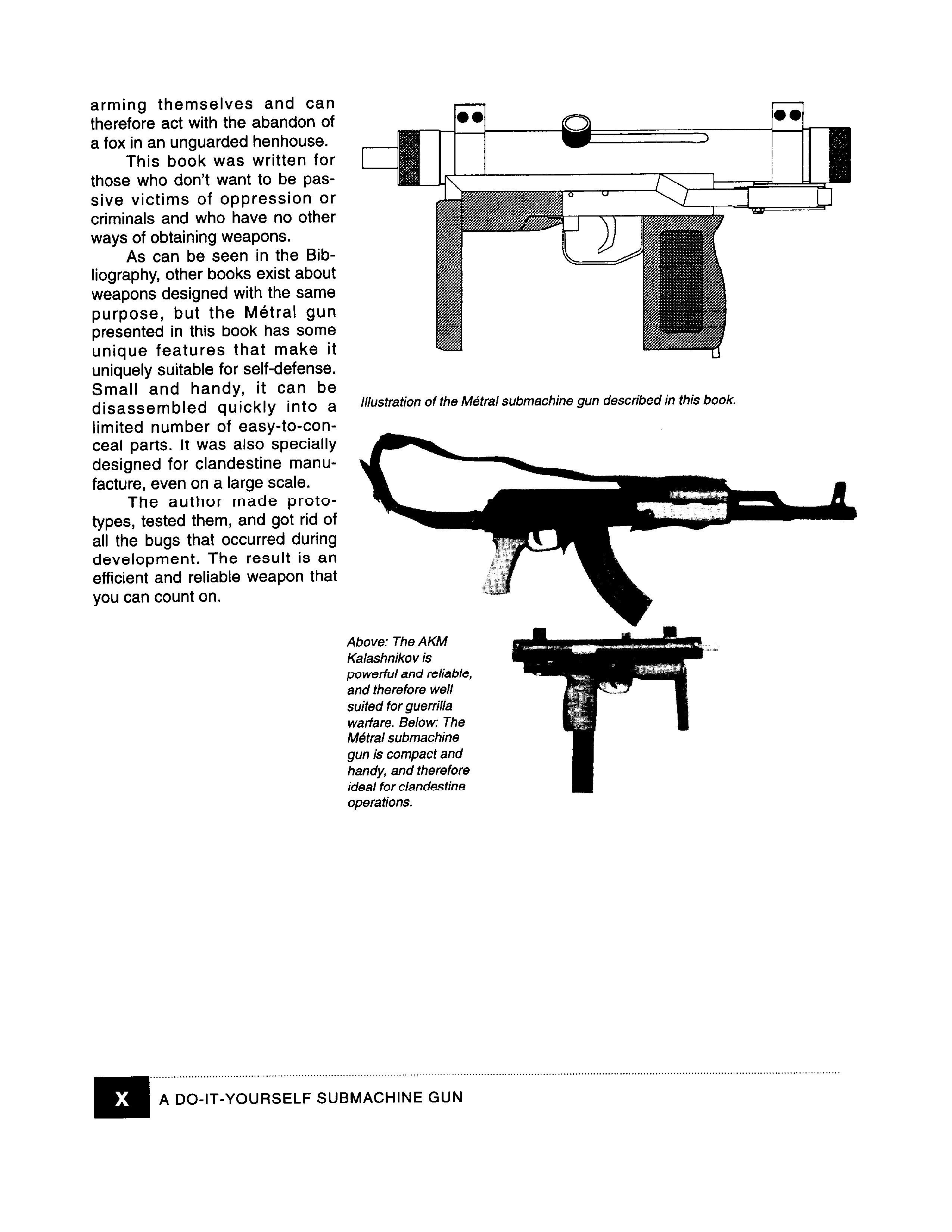 arming themselves and can therefore act with the abandon of a fox in an unguarded henhouse.

This book was written for those who don't want to be passive victims of oppression or criminals and who have no other ways of obtaining weapons.

As can be seen in the Bibliography, other books exist about weapons designed with the same purpose, but the Métral gun presented in this book has some unique features that make it uniquely suitable for self-defense. Small and handy, it can be disassembled quickly into a limited number of easy-to-conceal parts. It was also specially designed for clandestine manufacture, even on a large scale.

The author made prototypes, tested them, and got rid of all the bugs that occurred during development. The result is an efficient and reliable weapon that you can count on.

Illustration of the Métral submachine gun described in this book.

Above: The AKM Kalashnikov is powerful and reliable, and therefore well suited for guerrilla warfare. Below: The Métral submachine gun is compact and handy, and therefore ideal for clandestine operations.

X A DO-IT-YOURSELF SUBMACHINE GUN